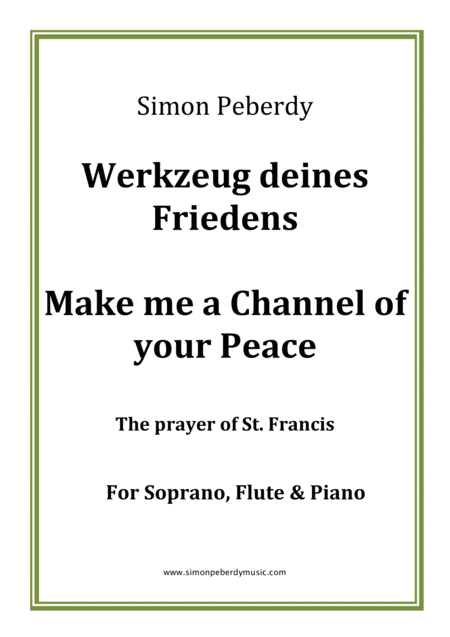 Simon Peberdy

Werkzeug deines Friedens

Make me a Channel of your Peace

The prayer of St. Francis

For Soprano, Flute & Piano

www.simonpeberdymusic.com